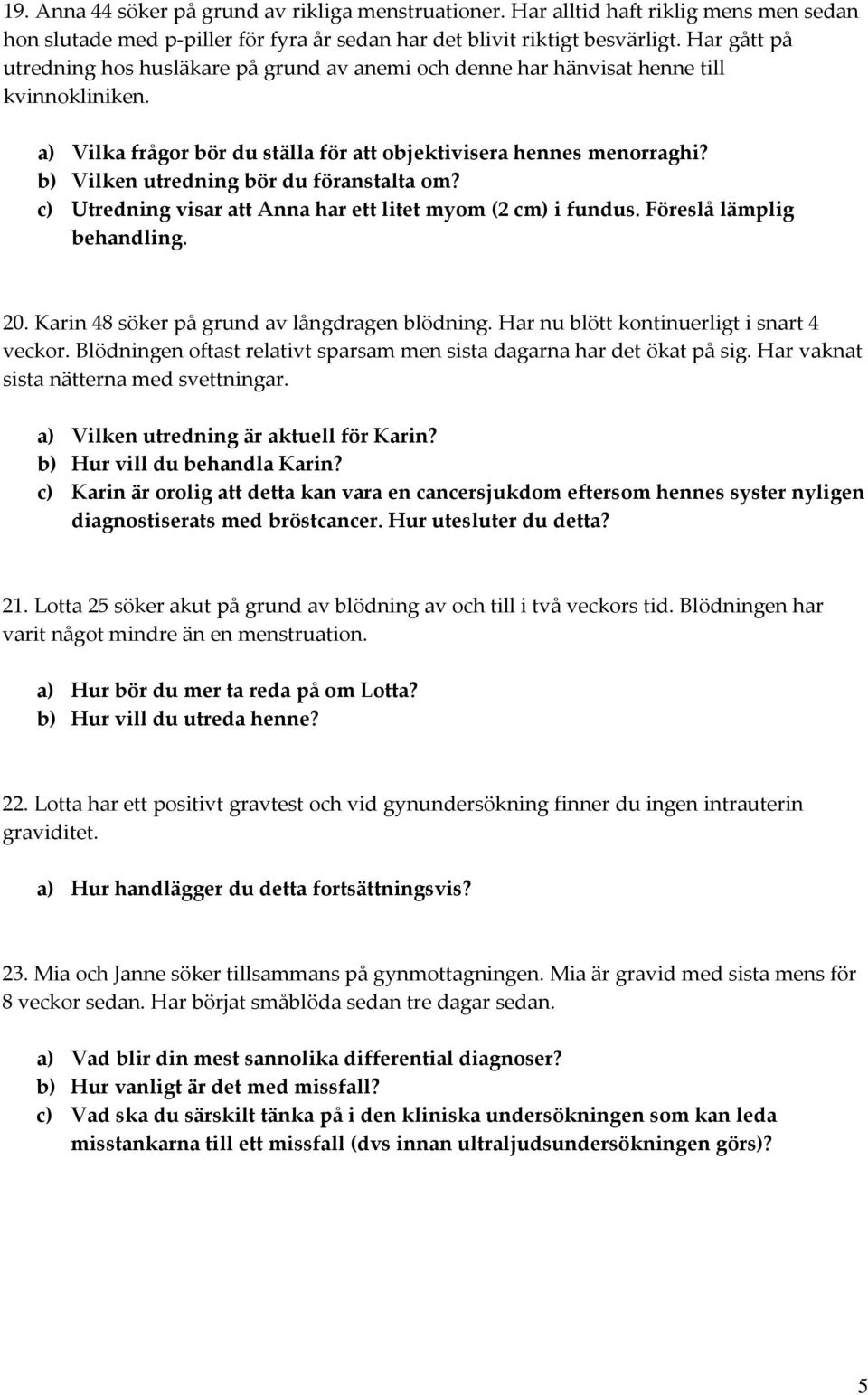 19. Anna 44 söker på grund av rikliga menstruationer. Har alltid haft riklig mens men sedan hon slutade med p-piller för fyra år sedan har det blivit riktigt besvärligt. Har gått på utredning hos husläkare på grund av anemi och denne har hänvisat henne till kvinnokliniken.

a) Vilka frågor bör du ställa för att objektivisera hennes menorraghi?
b) Vilken utredning bör du föranstalta om?
c) Utredning visar att Anna har ett litet myom (2 cm) i fundus. Föreslå lämplig behandling.

20. Karin 48 söker på grund av långdragen blödning. Har nu blött kontinuerligt i snart 4 veckor. Blödningen oftast relativt sparsam men sista dagarna har det ökat på sig. Har vaknat sista nätterna med svettningar.

a) Vilken utredning är aktuell för Karin?
b) Hur vill du behandla Karin?
c) Karin är orolig att detta kan vara en cancersjukdom eftersom hennes syster nyligen diagnostiserats med bröstcancer. Hur utesluter du detta?

21. Lotta 25 söker akut på grund av blödning av och till i två veckors tid. Blödningen har varit något mindre än en menstruation.

a) Hur bör du mer ta reda på om Lotta?
b) Hur vill du utreda henne?

22. Lotta har ett positivt gravtest och vid gynundersökning finner du ingen intrauterin graviditet.

a) Hur handlägger du detta fortsättningsvis?

23. Mia och Janne söker tillsammans på gynmottagningen. Mia är gravid med sista mens för 8 veckor sedan. Har börjat småblöda sedan tre dagar sedan.

a) Vad blir din mest sannolika differential diagnoser?
b) Hur vanligt är det med missfall?
c) Vad ska du särskilt tänka på i den kliniska undersökningen som kan leda misstankarna till ett missfall (dvs innan ultraljudsundersökningen görs)?

5